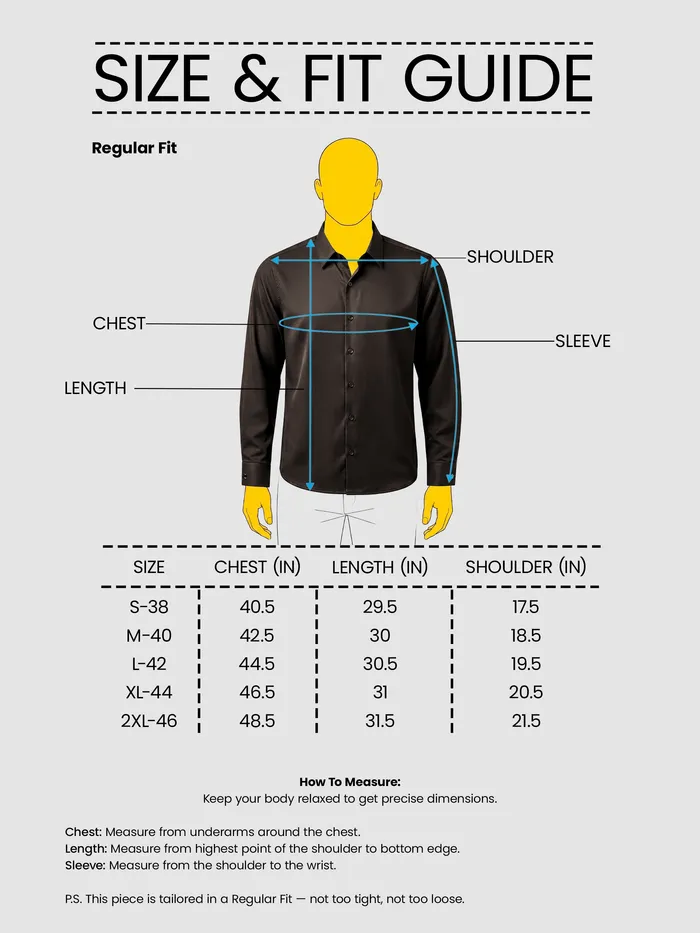 SIZE & FIT GUIDE

Regular Fit

SHOULDER
CHEST
SLEEVE
LENGTH

| SIZE | CHEST (IN) | LENGTH (IN) | SHOULDER (IN) |
|---|---|---|---|
| S-38 | 40.5 | 29.5 | 17.5 |
| M-40 | 42.5 | 30 | 18.5 |
| L-42 | 44.5 | 30.5 | 19.5 |
| XL-44 | 46.5 | 31 | 20.5 |
| 2XL-46 | 48.5 | 31.5 | 21.5 |

How To Measure:
Keep your body relaxed to get precise dimensions.

Chest: Measure from underarms around the chest.
Length: Measure from highest point of the shoulder to bottom edge.
Sleeve: Measure from the shoulder to the wrist.

P.S. This piece is tailored in a Regular Fit — not too tight, not too loose.